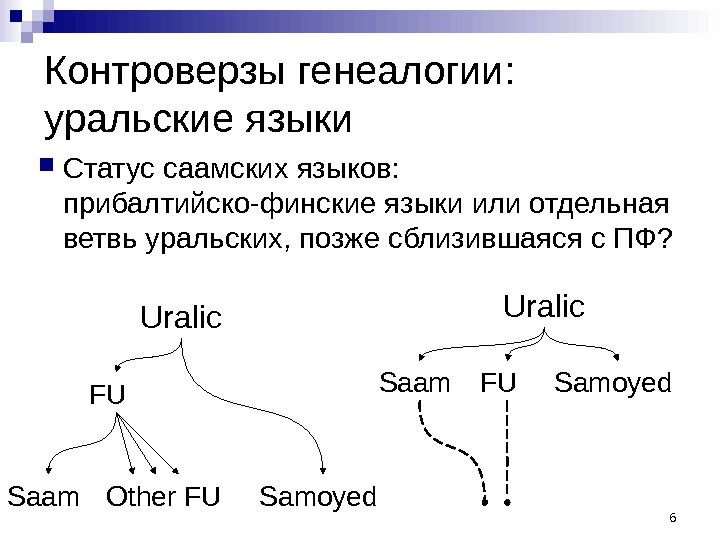 Контроверзы генеалогии: уральские языки

Статус саамских языков: прибалтийско-финские языки или отдельная ветвь уральских, позже сблизившаяся с ПФ?

Uralic

FU

Saam Other FU Samoyed

Uralic

Saam FU Samoyed

6